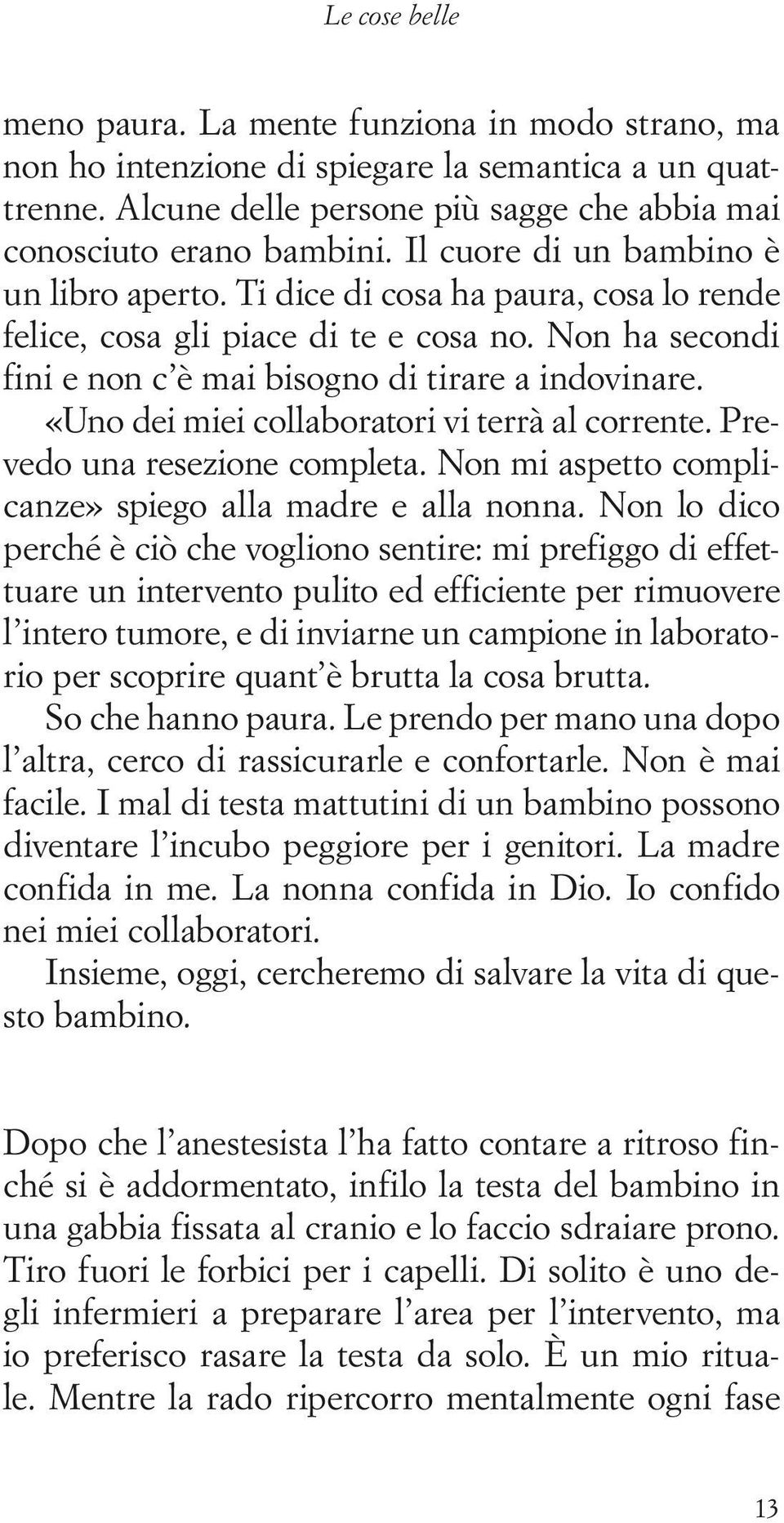 Le cose belle

meno paura. La mente funziona in modo strano, ma non ho intenzione di spiegare la semantica a un quattrenne. Alcune delle persone più sagge che abbia mai conosciuto erano bambini. Il cuore di un bambino è un libro aperto. Ti dice di cosa ha paura, cosa lo rende felice, cosa gli piace di te e cosa no. Non ha secondi fini e non c'è mai bisogno di tirare a indovinare.

«Uno dei miei collaboratori vi terrà al corrente. Prevedo una resezione completa. Non mi aspetto complicanze» spiego alla madre e alla nonna. Non lo dico perché è ciò che vogliono sentire: mi prefiggo di effettuare un intervento pulito ed efficiente per rimuovere l'intero tumore, e di inviarne un campione in laboratorio per scoprire quant'è brutta la cosa brutta.

So che hanno paura. Le prendo per mano una dopo l'altra, cerco di rassicurarle e confortarle. Non è mai facile. I mal di testa mattutini di un bambino possono diventare l'incubo peggiore per i genitori. La madre confida in me. La nonna confida in Dio. Io confido nei miei collaboratori.

Insieme, oggi, cercheremo di salvare la vita di questo bambino.

Dopo che l'anestesista l'ha fatto contare a ritroso finché si è addormentato, infilo la testa del bambino in una gabbia fissata al cranio e lo faccio sdraiare prono. Tiro fuori le forbici per i capelli. Di solito è uno degli infermieri a preparare l'area per l'intervento, ma io preferisco rasare la testa da solo. È un mio rituale. Mentre la rado ripercorro mentalmente ogni fase

13